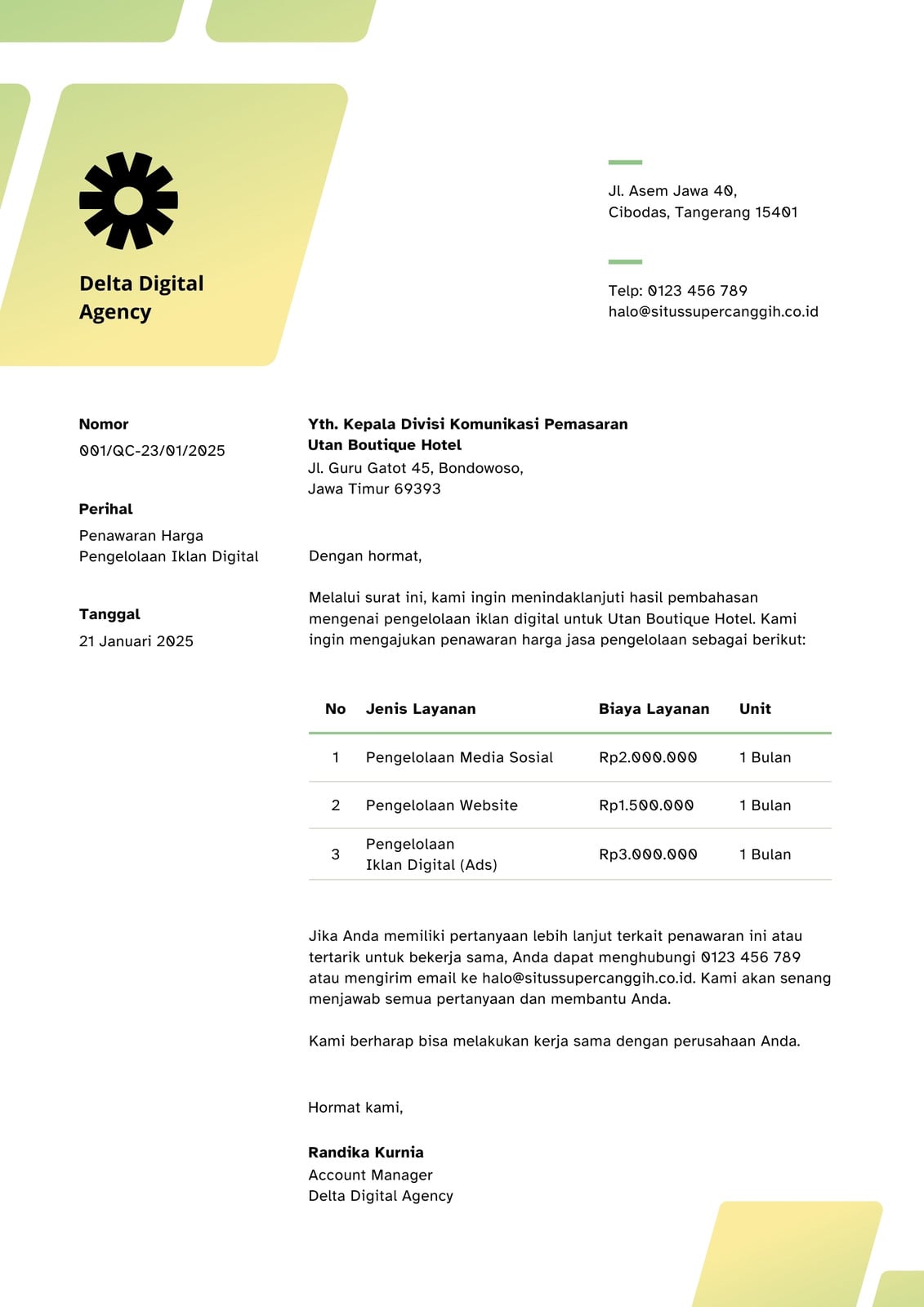 Delta Digital Agency

Jl. Asem Jawa 40,
Cibodas, Tangerang 15401

Telp: 0123 456 789
halo@situssupercanggih.co.id

Nomor
001/QC-23/01/2025

Perihal
Penawaran Harga
Pengelolaan Iklan Digital

Tanggal
21 Januari 2025

Yth. Kepala Divisi Komunikasi Pemasaran
Utan Boutique Hotel
Jl. Guru Gatot 45, Bondowoso,
Jawa Timur 69393

Dengan hormat,

Melalui surat ini, kami ingin menindaklanjuti hasil pembahasan mengenai pengelolaan iklan digital untuk Utan Boutique Hotel. Kami ingin mengajukan penawaran harga jasa pengelolaan sebagai berikut:

| No | Jenis Layanan | Biaya Layanan | Unit |
|---|---|---|---|
| 1 | Pengelolaan Media Sosial | Rp2.000.000 | 1 Bulan |
| 2 | Pengelolaan Website | Rp1.500.000 | 1 Bulan |
| 3 | Pengelolaan Iklan Digital (Ads) | Rp3.000.000 | 1 Bulan |

Jika Anda memiliki pertanyaan lebih lanjut terkait penawaran ini atau tertarik untuk bekerja sama, Anda dapat menghubungi 0123 456 789 atau mengirim email ke halo@situssupercanggih.co.id. Kami akan senang menjawab semua pertanyaan dan membantu Anda.

Kami berharap bisa melakukan kerja sama dengan perusahaan Anda.

Hormat kami,

Randika Kurnia
Account Manager
Delta Digital Agency